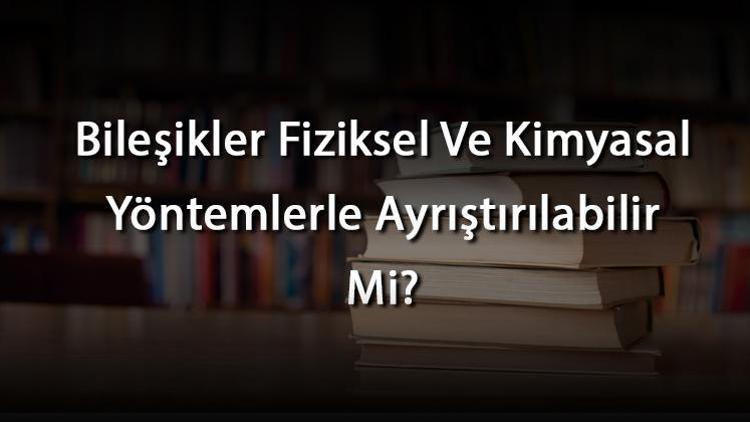 Bileşikler Fiziksel Ve Kimyasal Yöntemlerle Ayrıştırılabilir Mi?